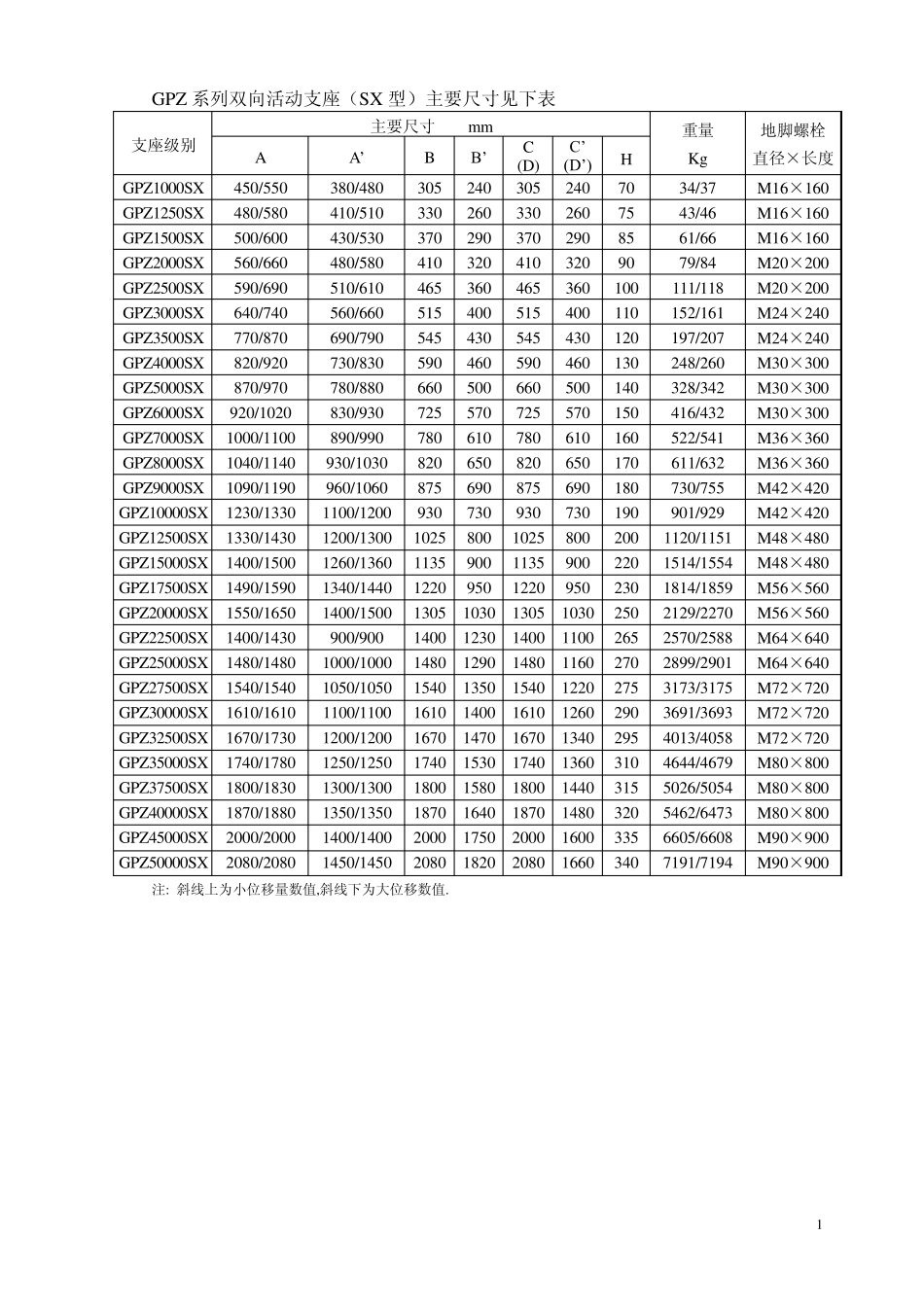 GPZ系列双向活动支座（SX型）主要尺寸见下表

| 支座级别 | 主要尺寸 mm | | | | | | | 重量 Kg | 地脚螺栓 直径×长度 |
|---|---|---|---|---|---|---|---|---|---|
| | A | A' | B | B' | C (D) | C' (D') | H | | |
| GPZ1000SX | 450/550 | 380/480 | 305 | 240 | 305 | 240 | 70 | 34/37 | M16×160 |
| GPZ1250SX | 480/580 | 410/510 | 330 | 260 | 330 | 260 | 75 | 43/46 | M16×160 |
| GPZ1500SX | 500/600 | 430/530 | 370 | 290 | 370 | 290 | 85 | 61/66 | M16×160 |
| GPZ2000SX | 560/660 | 480/580 | 410 | 320 | 410 | 320 | 90 | 79/84 | M20×200 |
| GPZ2500SX | 590/690 | 510/610 | 465 | 360 | 465 | 360 | 100 | 111/118 | M20×200 |
| GPZ3000SX | 640/740 | 560/660 | 515 | 400 | 515 | 400 | 110 | 152/161 | M24×240 |
| GPZ3500SX | 770/870 | 690/790 | 545 | 430 | 545 | 430 | 120 | 197/207 | M24×240 |
| GPZ4000SX | 820/920 | 730/830 | 590 | 460 | 590 | 460 | 130 | 248/260 | M30×300 |
| GPZ5000SX | 870/970 | 780/880 | 660 | 500 | 660 | 500 | 140 | 328/342 | M30×300 |
| GPZ6000SX | 920/1020 | 830/930 | 725 | 570 | 725 | 570 | 150 | 416/432 | M30×300 |
| GPZ7000SX | 1000/1100 | 890/990 | 780 | 610 | 780 | 610 | 160 | 522/541 | M36×360 |
| GPZ8000SX | 1040/1140 | 930/1030 | 820 | 650 | 820 | 650 | 170 | 611/632 | M36×360 |
| GPZ9000SX | 1090/1190 | 960/1060 | 875 | 690 | 875 | 690 | 180 | 730/755 | M42×420 |
| GPZ10000SX | 1230/1330 | 1100/1200 | 930 | 730 | 930 | 730 | 190 | 901/929 | M42×420 |
| GPZ12500SX | 1330/1430 | 1200/1300 | 1025 | 800 | 1025 | 800 | 200 | 1120/1151 | M48×480 |
| GPZ15000SX | 1400/1500 | 1260/1360 | 1135 | 900 | 1135 | 900 | 220 | 1514/1554 | M48×480 |
| GPZ17500SX | 1490/1590 | 1340/1440 | 1220 | 950 | 1220 | 950 | 230 | 1814/1859 | M56×560 |
| GPZ20000SX | 1550/1650 | 1400/1500 | 1305 | 1030 | 1305 | 1030 | 250 | 2129/2270 | M56×560 |
| GPZ22500SX | 1400/1430 | 900/900 | 1400 | 1230 | 1400 | 1100 | 265 | 2570/2588 | M64×640 |
| GPZ25000SX | 1480/1480 | 1000/1000 | 1480 | 1290 | 1480 | 1160 | 270 | 2899/2901 | M64×640 |
| GPZ27500SX | 1540/1540 | 1050/1050 | 1540 | 1350 | 1540 | 1220 | 275 | 3173/3175 | M72×720 |
| GPZ30000SX | 1610/1610 | 1100/1100 | 1610 | 1400 | 1610 | 1260 | 290 | 3691/3693 | M72×720 |
| GPZ32500SX | 1670/1730 | 1200/1200 | 1670 | 1470 | 1670 | 1340 | 295 | 4013/4058 | M72×720 |
| GPZ35000SX | 1740/1780 | 1250/1250 | 1740 | 1530 | 1740 | 1360 | 310 | 4644/4679 | M80×800 |
| GPZ37500SX | 1800/1830 | 1300/1300 | 1800 | 1580 | 1800 | 1440 | 315 | 5026/5054 | M80×800 |
| GPZ40000SX | 1870/1880 | 1350/1350 | 1870 | 1640 | 1870 | 1480 | 320 | 5462/6473 | M80×800 |
| GPZ45000SX | 2000/2000 | 1400/1400 | 2000 | 1750 | 2000 | 1600 | 335 | 6605/6608 | M90×900 |
| GPZ50000SX | 2080/2080 | 1450/1450 | 2080 | 1820 | 2080 | 1660 | 340 | 7191/7194 | M90×900 |

注: 斜线上为小位移量数值,斜线下为大位移数值.

1